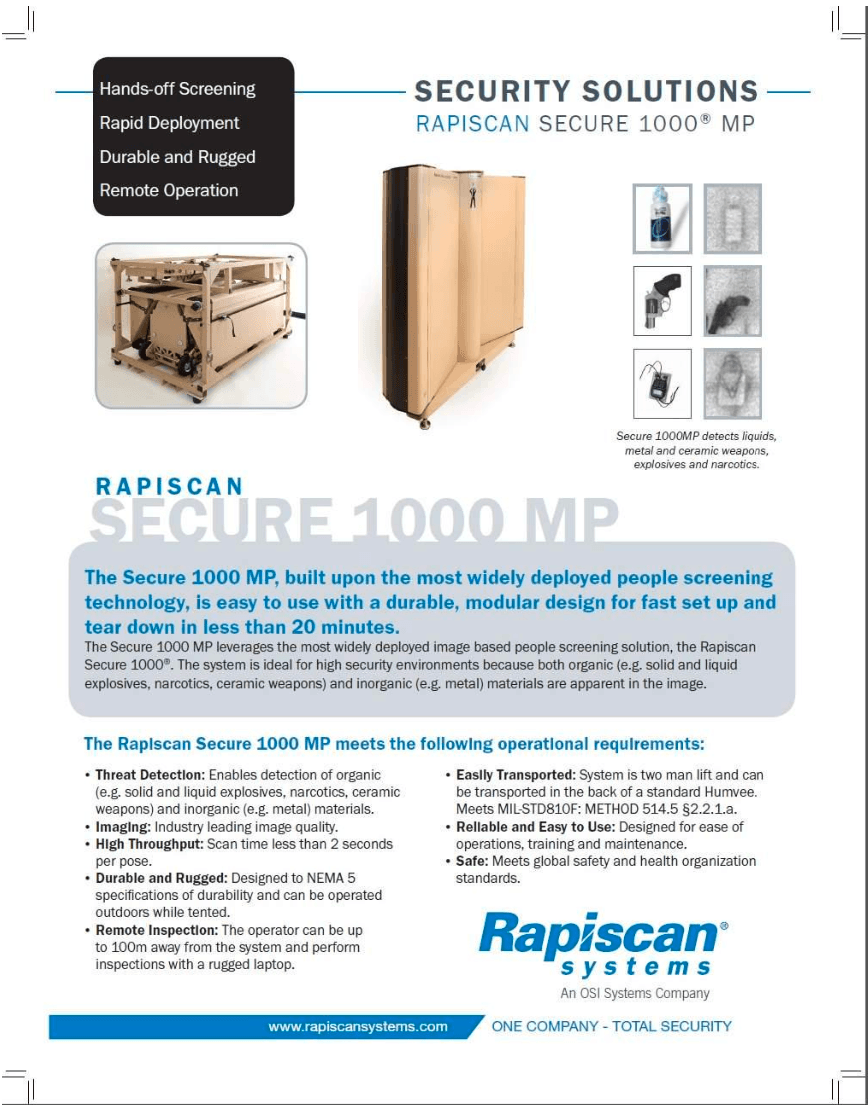 Hands-off Screening
Rapid Deployment
Durable and Rugged
Remote Operation

SECURITY SOLUTIONS
RAPISCAN SECURE 1000® MP

Secure 1000MP detects liquids, metal and ceramic weapons, explosives and narcotics.

RAPISCAN
SECURE 1000 MP

The Secure 1000 MP, built upon the most widely deployed people screening technology, is easy to use with a durable, modular design for fast set up and tear down in less than 20 minutes.
The Secure 1000 MP leverages the most widely deployed image based people screening solution, the Rapiscan Secure 1000®. The system is ideal for high security environments because both organic (e.g. solid and liquid explosives, narcotics, ceramic weapons) and inorganic (e.g. metal) materials are apparent in the image.

The Rapiscan Secure 1000 MP meets the following operational requirements:

• Threat Detection: Enables detection of organic (e.g. solid and liquid explosives, narcotics, ceramic weapons) and inorganic (e.g. metal) materials.
• Imaging: Industry leading image quality.
• High Throughput: Scan time less than 2 seconds per pose.
• Durable and Rugged: Designed to NEMA 5 specifications of durability and can be operated outdoors while tented.
• Remote Inspection: The operator can be up to 100m away from the system and perform inspections with a rugged laptop.

• Easily Transported: System is two man lift and can be transported in the back of a standard Humvee. Meets MIL-STD810F: METHOD 514.5 §2.2.1.a.
• Reliable and Easy to Use: Designed for ease of operations, training and maintenance.
• Safe: Meets global safety and health organization standards.

Rapiscan® systems
An OSI Systems Company

www.rapiscansystems.com
ONE COMPANY - TOTAL SECURITY